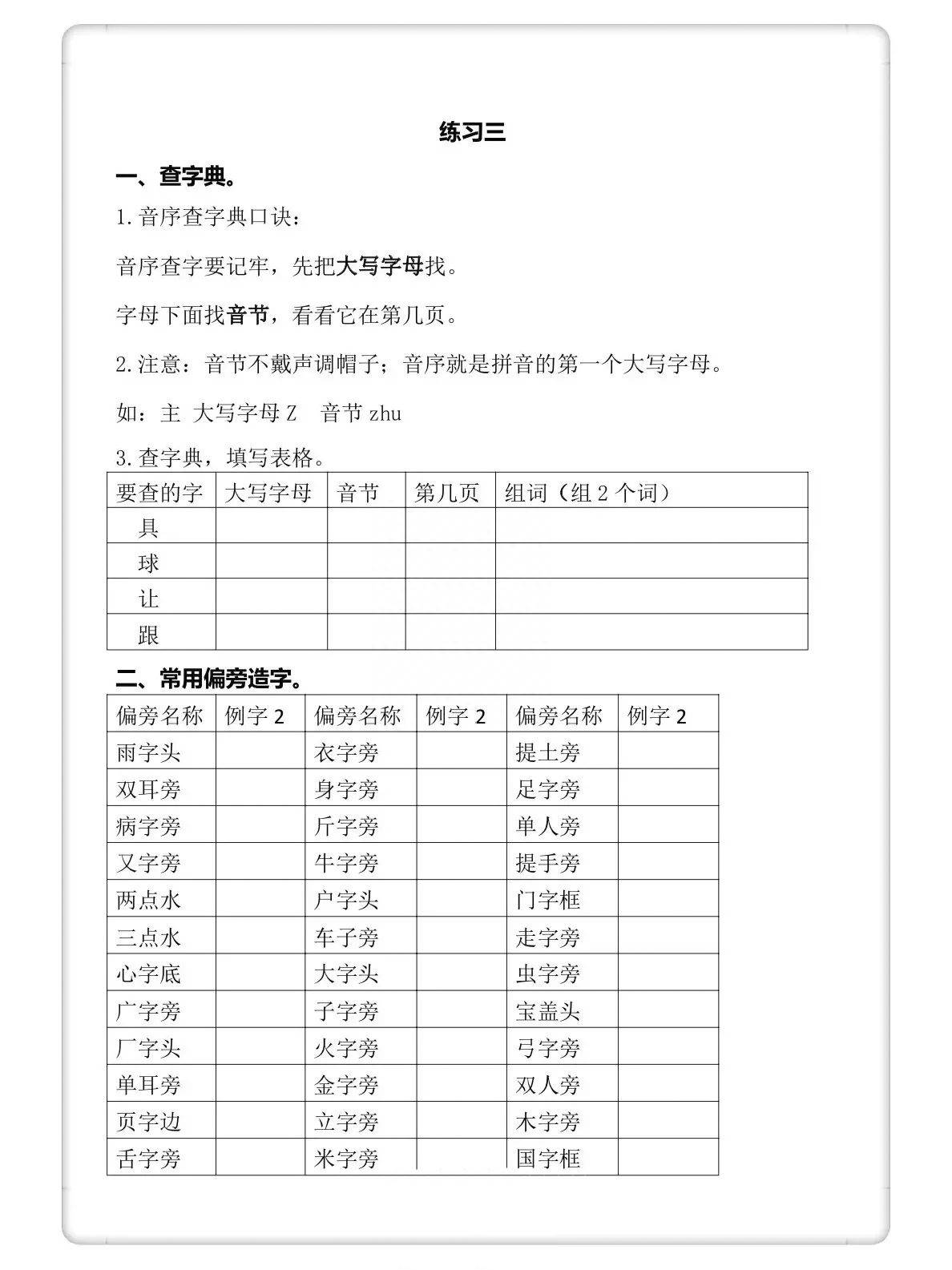 练习三

一、查字典。

1.音序查字典口诀：

音序查字要记牢，先把大写字母找。

字母下面找音节，看看它在第几页。

2.注意：音节不戴声调帽子；音序就是拼音的第一个大写字母。

如：主 大写字母 Z 音节 zhu

3.查字典，填写表格。

| 要查的字 | 大写字母 | 音节 | 第几页 | 组词（组 2 个词） |
|---|---|---|---|---|
| 具 | | | | |
| 球 | | | | |
| 让 | | | | |
| 跟 | | | | |

二、常用偏旁造字。

| 偏旁名称 | 例字 2 | 偏旁名称 | 例字 2 | 偏旁名称 | 例字 2 |
|---|---|---|---|---|---|
| 雨字头 | | 衣字旁 | | 提土旁 | |
| 双耳旁 | | 身字旁 | | 足字旁 | |
| 病字旁 | | 斤字旁 | | 单人旁 | |
| 又字旁 | | 牛字旁 | | 提手旁 | |
| 两点水 | | 户字头 | | 门字框 | |
| 三点水 | | 车子旁 | | 走字旁 | |
| 心字底 | | 大字头 | | 虫字旁 | |
| 广字旁 | | 子字旁 | | 宝盖头 | |
| 厂字头 | | 火字旁 | | 弓字旁 | |
| 单耳旁 | | 金字旁 | | 双人旁 | |
| 页字边 | | 立字旁 | | 木字旁 | |
| 舌字旁 | | 米字旁 | | 国字框 | |